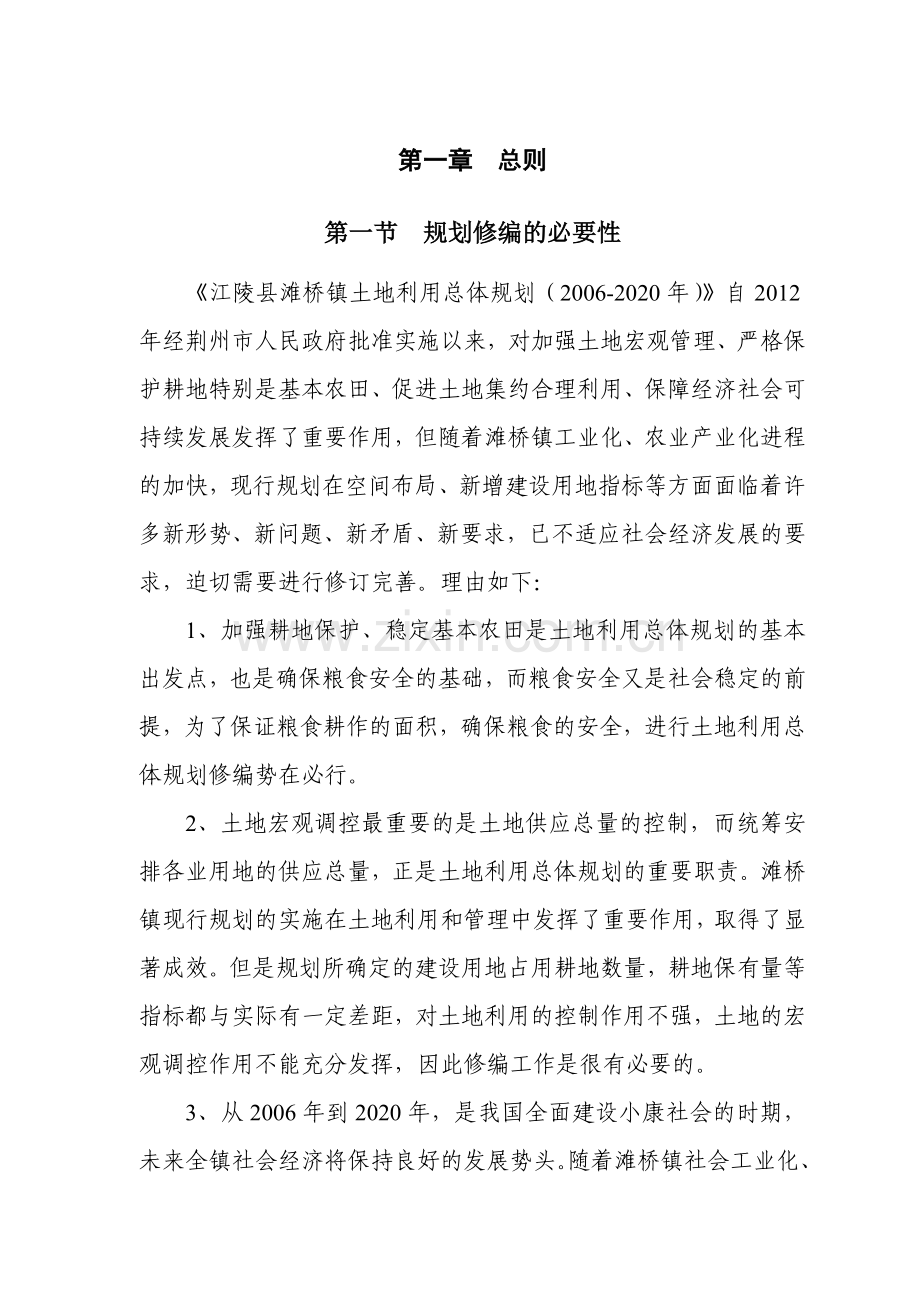 第一章 总则

第一节 规划修编的必要性

《江陵县滩桥镇土地利用总体规划（2006-2020年）》自2012年经荆州市人民政府批准实施以来，对加强土地宏观管理、严格保护耕地特别是基本农田、促进土地集约合理利用、保障经济社会可持续发展发挥了重要作用，但随着滩桥镇工业化、农业产业化进程的加快，现行规划在空间布局、新增建设用地指标等方面面临着许多新形势、新问题、新矛盾、新要求，已不适应社会经济发展的要求，迫切需要进行修订完善。理由如下:

1、加强耕地保护、稳定基本农田是土地利用总体规划的基本出发点，也是确保粮食安全的基础，而粮食安全又是社会稳定的前提，为了保证粮食耕作的面积，确保粮食的安全，进行土地利用总体规划修编势在必行。

2、土地宏观调控最重要的是土地供应总量的控制，而统筹安排各业用地的供应总量，正是土地利用总体规划的重要职责。滩桥镇现行规划的实施在土地利用和管理中发挥了重要作用，取得了显著成效。但是规划所确定的建设用地占用耕地数量，耕地保有量等指标都与实际有一定差距，对土地利用的控制作用不强，土地的宏观调控作用不能充分发挥，因此修编工作是很有必要的。

3、从2006年到2020年，是我国全面建设小康社会的时期，未来全镇社会经济将保持良好的发展势头。随着滩桥镇社会工业化、

www.zixin.com.cn